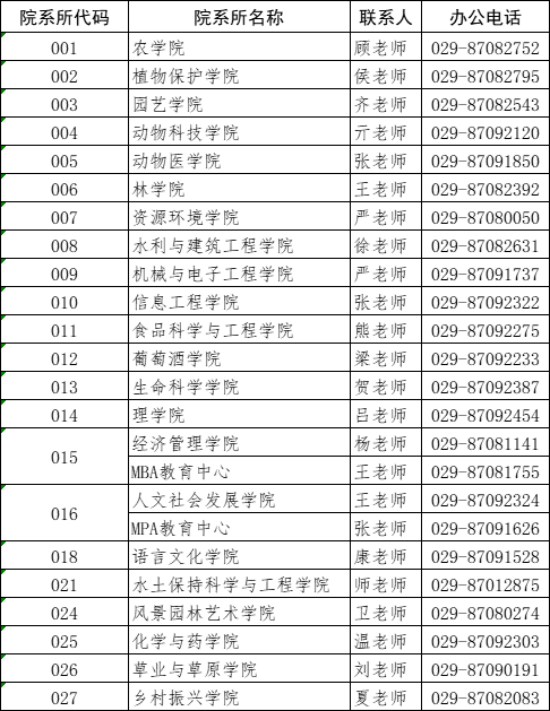 | 院系所代码 | 院系所名称 | 联系人 | 办公电话 |
|---|---|---|---|
| 001 | 农学院 | 顾老师 | 029-87082752 |
| 002 | 植物保护学院 | 侯老师 | 029-87082795 |
| 003 | 园艺学院 | 齐老师 | 029-87082543 |
| 004 | 动物科技学院 | 亓老师 | 029-87092120 |
| 005 | 动物医学院 | 张老师 | 029-87091850 |
| 006 | 林学院 | 王老师 | 029-87082392 |
| 007 | 资源环境学院 | 严老师 | 029-87080050 |
| 008 | 水利与建筑工程学院 | 徐老师 | 029-87082631 |
| 009 | 机械与电子工程学院 | 严老师 | 029-87091737 |
| 010 | 信息工程学院 | 张老师 | 029-87092322 |
| 011 | 食品科学与工程学院 | 熊老师 | 029-87092275 |
| 012 | 葡萄酒学院 | 梁老师 | 029-87092233 |
| 013 | 生命科学学院 | 贺老师 | 029-87092387 |
| 014 | 理学院 | 吕老师 | 029-87092454 |
| 015 | 经济管理学院 | 杨老师 | 029-87081141 |
|  | MBA教育中心 | 王老师 | 029-87081755 |
| 016 | 人文社会发展学院 | 王老师 | 029-87092324 |
|  | MPA教育中心 | 张老师 | 029-87091626 |
| 018 | 语言文化学院 | 康老师 | 029-87091528 |
| 021 | 水土保持科学与工程学院 | 师老师 | 029-87012875 |
| 024 | 风景园林艺术学院 | 卫老师 | 029-87080274 |
| 025 | 化学与药学院 | 温老师 | 029-87092303 |
| 026 | 草业与草原学院 | 刘老师 | 029-87090191 |
| 027 | 乡村振兴学院 | 夏老师 | 029-87082083 |